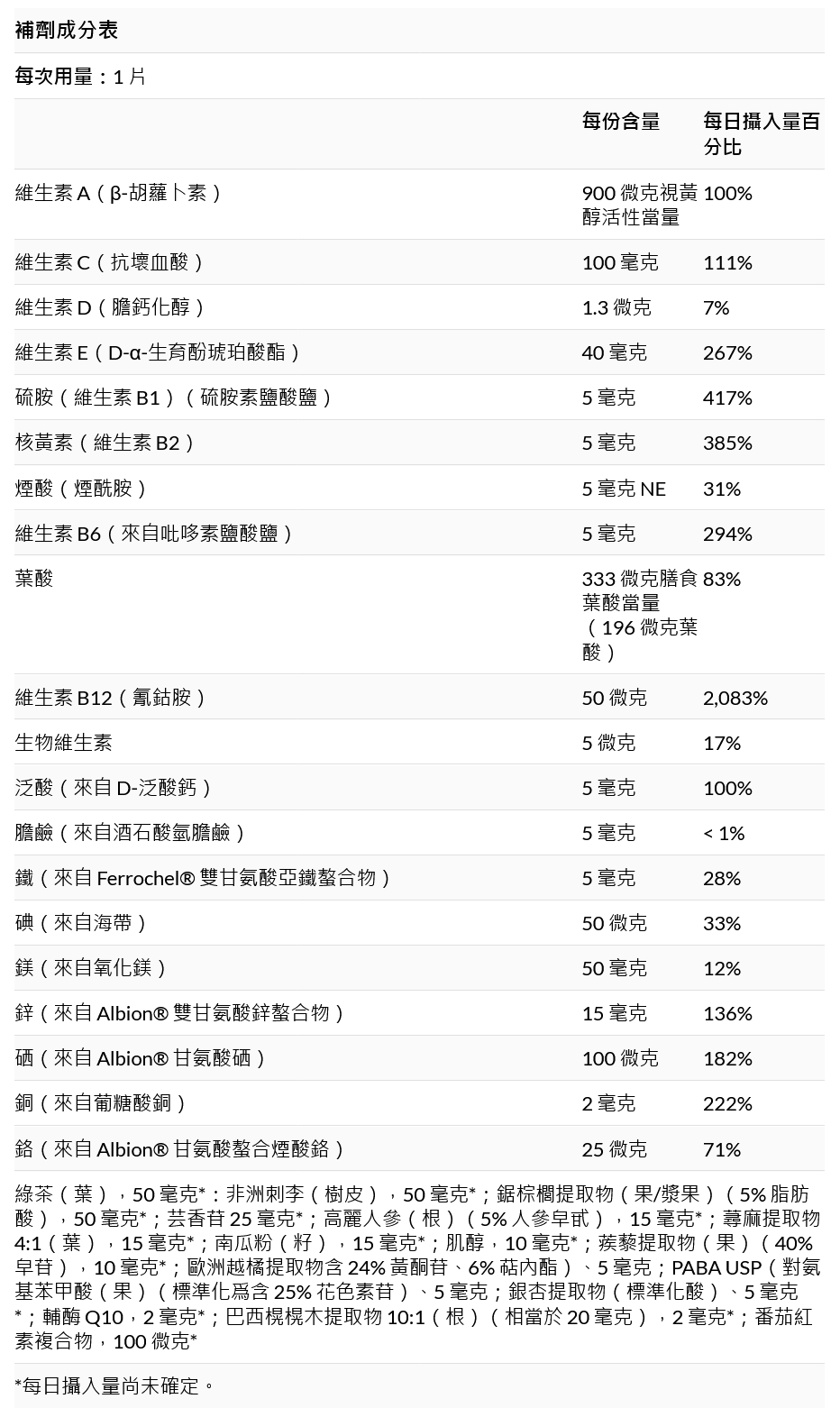 補劑成分表

每次用量：1 片

| | 每份含量 | 每日攝入量百分比 |
|---|---|---|
| 維生素 A（β-胡蘿卜素） | 900 微克視黃醇活性當量 | 100% |
| 維生素 C（抗壞血酸） | 100 毫克 | 111% |
| 維生素 D（膽鈣化醇） | 1.3 微克 | 7% |
| 維生素 E（D-α-生育酚琥珀酸酯） | 40 毫克 | 267% |
| 硫胺（維生素 B1）（硫胺素鹽酸鹽） | 5 毫克 | 417% |
| 核黃素（維生素 B2） | 5 毫克 | 385% |
| 煙酸（煙酰胺） | 5 毫克 NE | 31% |
| 維生素 B6（來自吡哆素鹽酸鹽） | 5 毫克 | 294% |
| 葉酸 | 333 微克膳食葉酸當量（196 微克葉酸） | 83% |
| 維生素 B12（氰鈷胺） | 50 微克 | 2,083% |
| 生物維生素 | 5 微克 | 17% |
| 泛酸（來自 D-泛酸鈣） | 5 毫克 | 100% |
| 膽鹼（來自酒石酸氫膽鹼） | 5 毫克 | < 1% |
| 鐵（來自 Ferrochel® 雙甘氨酸亞鐵螯合物） | 5 毫克 | 28% |
| 碘（來自海帶） | 50 微克 | 33% |
| 鎂（來自氧化鎂） | 50 毫克 | 12% |
| 鋅（來自 Albion® 雙甘氨酸鋅螯合物） | 15 毫克 | 136% |
| 硒（來自 Albion® 甘氨酸硒） | 100 微克 | 182% |
| 銅（來自葡糖酸銅） | 2 毫克 | 222% |
| 鉻（來自 Albion® 甘氨酸螯合煙酸鉻） | 25 微克 | 71% |

綠茶（葉），50 毫克*：非洲刺李（樹皮），50 毫克*；鋸棕櫚提取物（果/漿果）（5% 脂肪酸），50 毫克*；芸香苷 25 毫克*；高麗人參（根）（5% 人參皁甙），15 毫克*；蕁麻提取物 4:1（葉），15 毫克*；南瓜粉（籽），15 毫克*；肌醇，10 毫克*；蒺藜提取物（果）（40% 皁苷），10 毫克*；歐洲越橘提取物含 24% 黃酮苷、6% 萜內酯）、5 毫克；PABA USP（對氨基苯甲酸（果）（標準化爲含 25% 花色素苷）、5 毫克；銀杏提取物（標準化酸）、5 毫克*；輔酶 Q10，2 毫克*；巴西榥榥木提取物 10:1（根）（相當於 20 毫克），2 毫克*；番茄紅素複合物，100 微克*

*每日攝入量尚未確定。